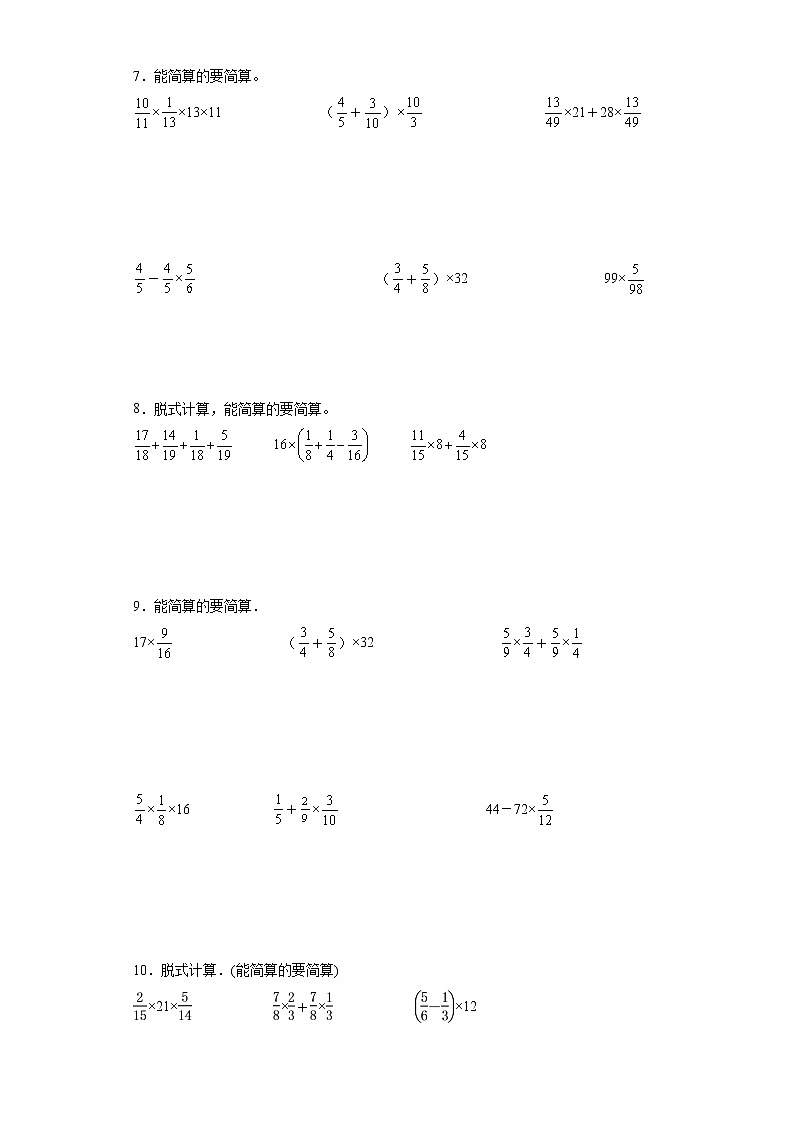 7．能简算的要简算。

$\frac{10}{11}\times\frac{1}{13}\times13\times11$　　　　$(\frac{4}{5}+\frac{3}{10})\times\frac{10}{3}$　　　　$\frac{13}{49}\times21+28\times\frac{13}{49}$

$\frac{4}{5}-\frac{4}{5}\times\frac{5}{6}$　　　　$(\frac{3}{4}+\frac{5}{8})\times32$　　　　$99\times\frac{5}{98}$

8．脱式计算，能简算的要简算。

$\frac{17}{18}+\frac{14}{19}+\frac{1}{18}+\frac{5}{19}$　　　　$16\times\left(\frac{1}{8}+\frac{1}{4}-\frac{3}{16}\right)$　　　　$\frac{11}{15}\times8+\frac{4}{15}\times8$

9．能简算的要简算．

$17\times\frac{9}{16}$　　　　$(\frac{3}{4}+\frac{5}{8})\times32$　　　　$\frac{5}{9}\times\frac{3}{4}+\frac{5}{9}\times\frac{1}{4}$

$\frac{5}{4}\times\frac{1}{8}\times16$　　　　$\frac{1}{5}+\frac{2}{9}\times\frac{3}{10}$　　　　$44-72\times\frac{5}{12}$

10．脱式计算．(能简算的要简算)

$\frac{2}{15}\times21\times\frac{5}{14}$　　　　$\frac{7}{8}\times\frac{2}{3}+\frac{7}{8}\times\frac{1}{3}$　　　　$\left(\frac{5}{6}-\frac{1}{3}\right)\times12$